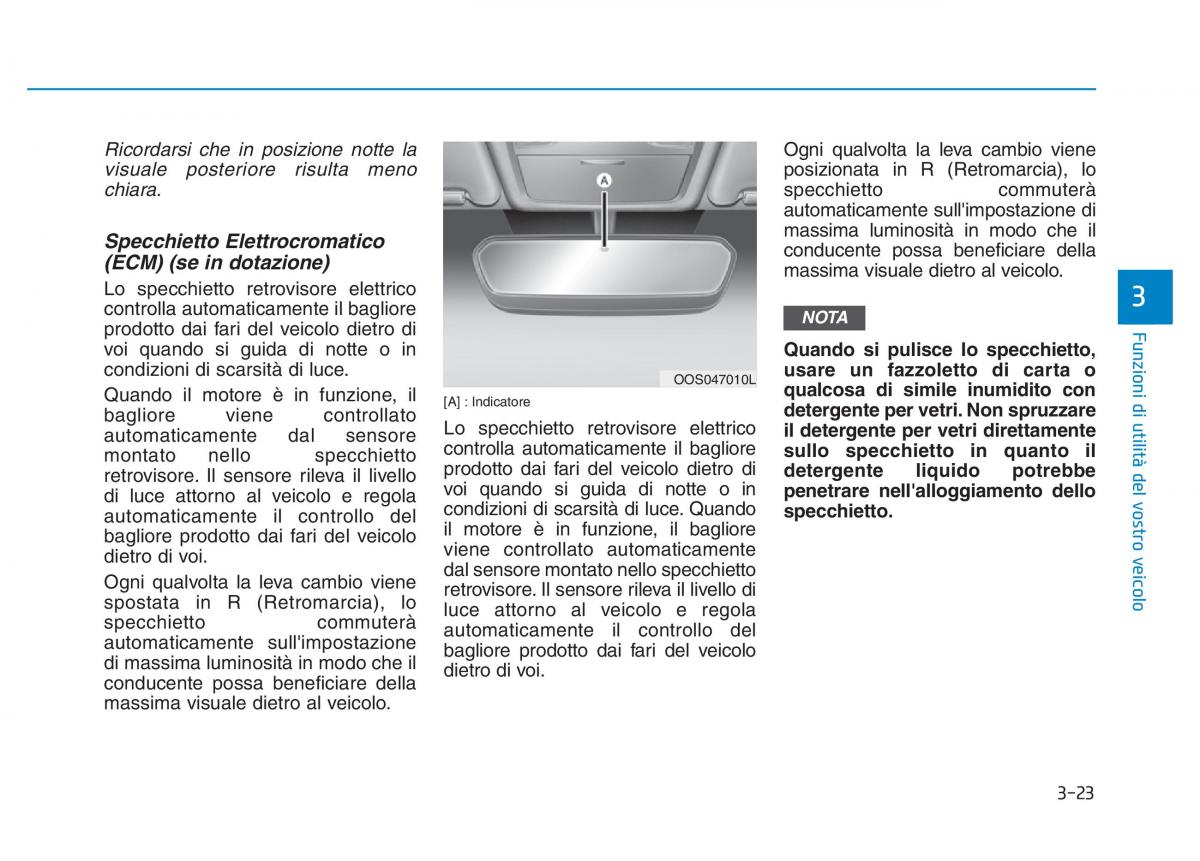 Ricordarsi che in posizione notte la visuale posteriore risulta meno chiara.

Specchietto Elettrocromatico (ECM) (se in dotazione)

Lo specchietto retrovisore elettrico controlla automaticamente il bagliore prodotto dai fari del veicolo dietro di voi quando si guida di notte o in condizioni di scarsità di luce.

Quando il motore è in funzione, il bagliore viene controllato automaticamente dal sensore montato nello specchietto retrovisore. Il sensore rileva il livello di luce attorno al veicolo e regola automaticamente il controllo del bagliore prodotto dai fari del veicolo dietro di voi.

Ogni qualvolta la leva cambio viene spostata in R (Retromarcia), lo specchietto commuterà automaticamente sull'impostazione di massima luminosità in modo che il conducente possa beneficiare della massima visuale dietro al veicolo.

A

OOS047010L

[A] : Indicatore

Lo specchietto retrovisore elettrico controlla automaticamente il bagliore prodotto dai fari del veicolo dietro di voi quando si guida di notte o in condizioni di scarsità di luce. Quando il motore è in funzione, il bagliore viene controllato automaticamente dal sensore montato nello specchietto retrovisore. Il sensore rileva il livello di luce attorno al veicolo e regola automaticamente il controllo del bagliore prodotto dai fari del veicolo dietro di voi.

Ogni qualvolta la leva cambio viene posizionata in R (Retromarcia), lo specchietto commuterà automaticamente sull'impostazione di massima luminosità in modo che il conducente possa beneficiare della massima visuale dietro al veicolo.

NOTA

Quando si pulisce lo specchietto, usare un fazzoletto di carta o qualcosa di simile inumidito con detergente per vetri. Non spruzzare il detergente per vetri direttamente sullo specchietto in quanto il detergente liquido potrebbe penetrare nell'alloggiamento dello specchietto.

3

Funzioni di utilità del vostro veicolo

3-23